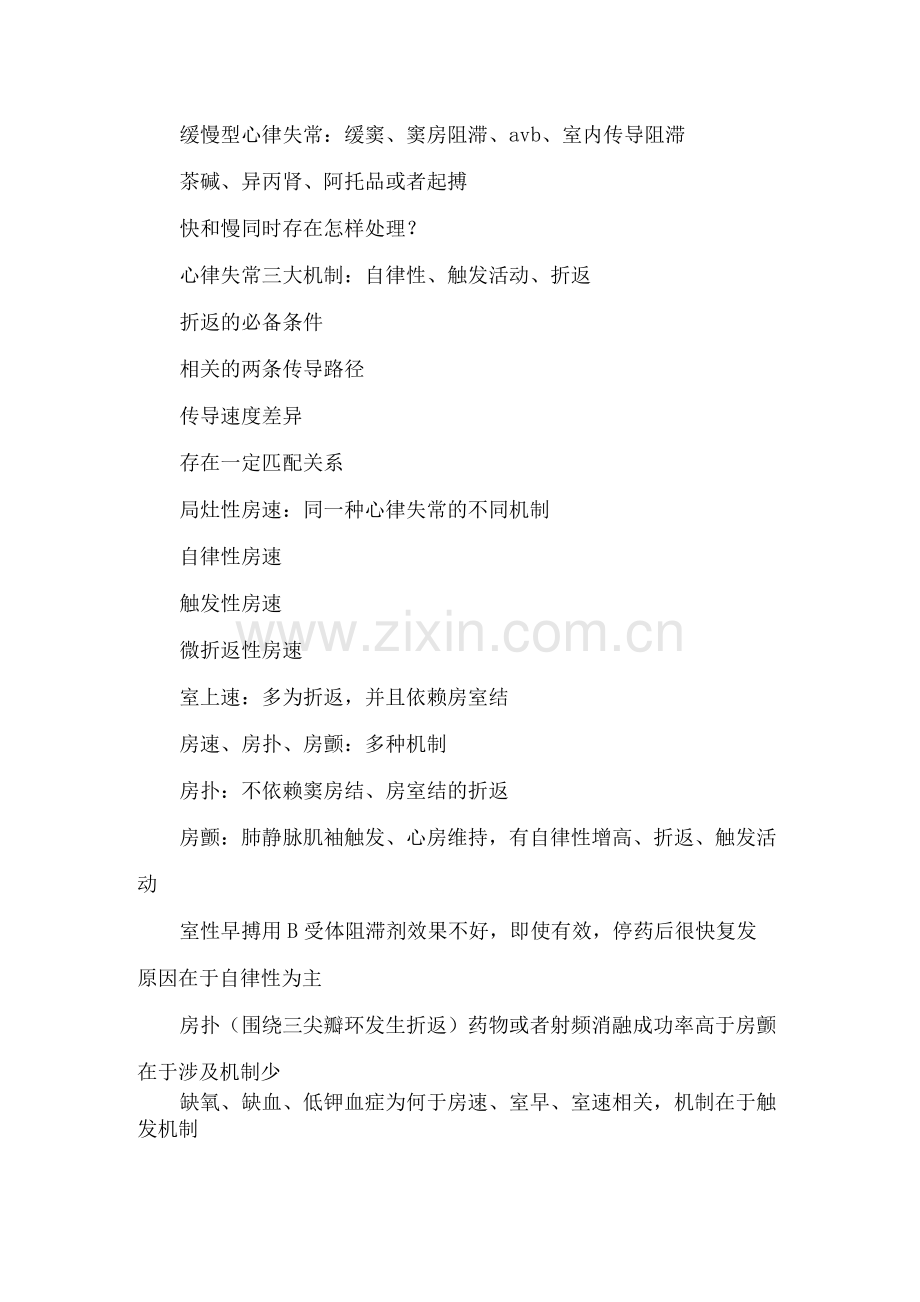 缓慢型心律失常：缓窦、窦房阻滞、avb、室内传导阻滞

茶碱、异丙肾、阿托品或者起搏

快和慢同时存在怎样处理？

心律失常三大机制：自律性、触发活动、折返

折返的必备条件

相关的两条传导路径

传导速度差异

存在一定匹配关系

局灶性房速：同一种心律失常的不同机制

自律性房速

触发性房速

微折返性房速

室上速：多为折返，并且依赖房室结

房速、房扑、房颤：多种机制

房扑：不依赖窦房结、房室结的折返

房颤：肺静脉肌袖触发、心房维持，有自律性增高、折返、触发活动

室性早搏用B受体阻滞剂效果不好，即使有效，停药后很快复发原因在于自律性为主

房扑（围绕三尖瓣环发生折返）药物或者射频消融成功率高于房颤在于涉及机制少

缺氧、缺血、低钾血症为何于房速、室早、室速相关，机制在于触发机制

www.zixin.com.cn